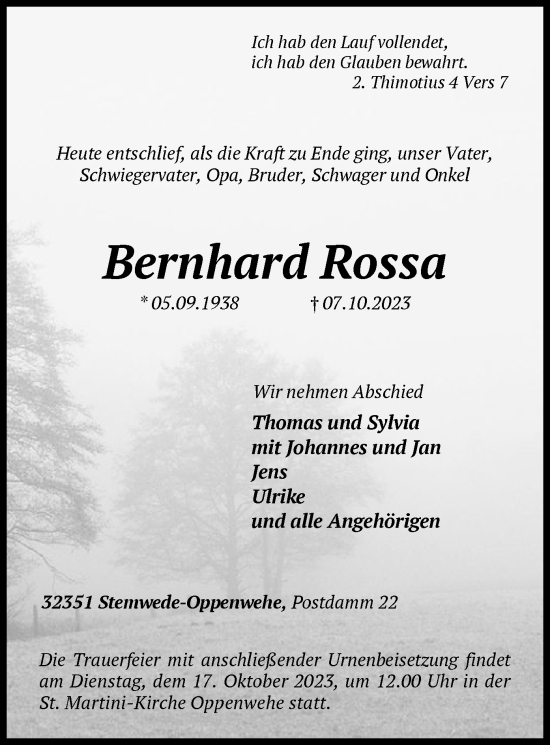 Ich hab den Lauf vollendet,
ich hab den Glauben bewahrt.
2. Thimotius 4 Vers 7

Heute entschlief, als die Kraft zu Ende ging, unser Vater, Schwiegervater, Opa, Bruder, Schwager und Onkel

Bernhard Rossa

* 05.09.1938 † 07.10.2023

Wir nehmen Abschied

Thomas und Sylvia
mit Johannes und Jan
Jens
Ulrike
und alle Angehörigen

32351 Stemwede-Oppenwehe, Postdamm 22

Die Trauerfeier mit anschließender Urnenbeisetzung findet am Dienstag, dem 17. Oktober 2023, um 12.00 Uhr in der St. Martini-Kirche Oppenwehe statt.